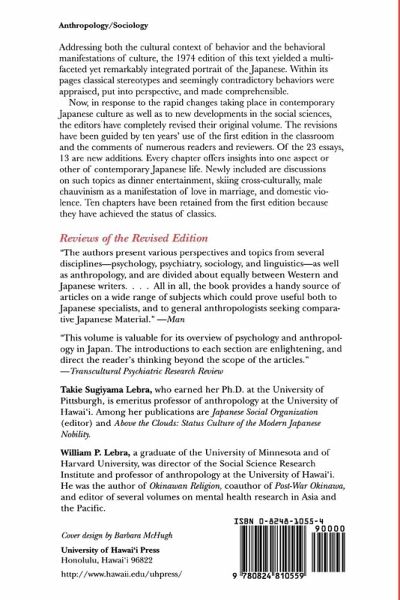 Anthropology/Sociology

Addressing both the cultural context of behavior and the behavioral manifestations of culture, the 1974 edition of this text yielded a multifaceted yet remarkably integrated portrait of the Japanese. Within its pages classical stereotypes and seemingly contradictory behaviors were appraised, put into perspective, and made comprehensible.

Now, in response to the rapid changes taking place in contemporary Japanese culture as well as to new developments in the social sciences, the editors have completely revised their original volume. The revisions have been guided by ten years' use of the first edition in the classroom and the comments of numerous readers and reviewers. Of the 23 essays, 13 are new additions. Every chapter offers insights into one aspect or other of contemporary Japanese life. Newly included are discussions on such topics as dinner entertainment, skiing cross-culturally, male chauvinism as a manifestation of love in marriage, and domestic violence. Ten chapters have been retained from the first edition because they have achieved the status of classics.

Reviews of the Revised Edition

"The authors present various perspectives and topics from several disciplines—psychology, psychiatry, sociology, and linguistics—as well as anthropology, and are divided about equally between Western and Japanese writers. . . . All in all, the book provides a handy source of articles on a wide range of subjects which could prove useful both to Japanese specialists, and to general anthropologists seeking comparative Japanese Material." —Man

"This volume is valuable for its overview of psychology and anthropology in Japan. The introductions to each section are enlightening, and direct the reader's thinking beyond the scope of the articles." —Transcultural Psychiatric Research Review

Takie Sugiyama Lebra, who earned her Ph.D. at the University of Pittsburgh, is emeritus professor of anthropology at the University of Hawai'i. Among her publications are Japanese Social Organization (editor) and Above the Clouds: Status Culture of the Modern Japanese Nobility.

William P. Lebra, a graduate of the University of Minnesota and of Harvard University, was director of the Social Science Research Institute and professor of anthropology at the University of Hawai'i. He was the author of Okinawan Religion, coauthor of Post-War Okinawa, and editor of several volumes on mental health research in Asia and the Pacific.

Cover design by Barbara McHugh

University of Hawai'i Press
Honolulu, Hawai'i 96822

http://www.hawaii.edu/uhpress/

ISBN 0-8248-1055-4

90000

9 780824 810559